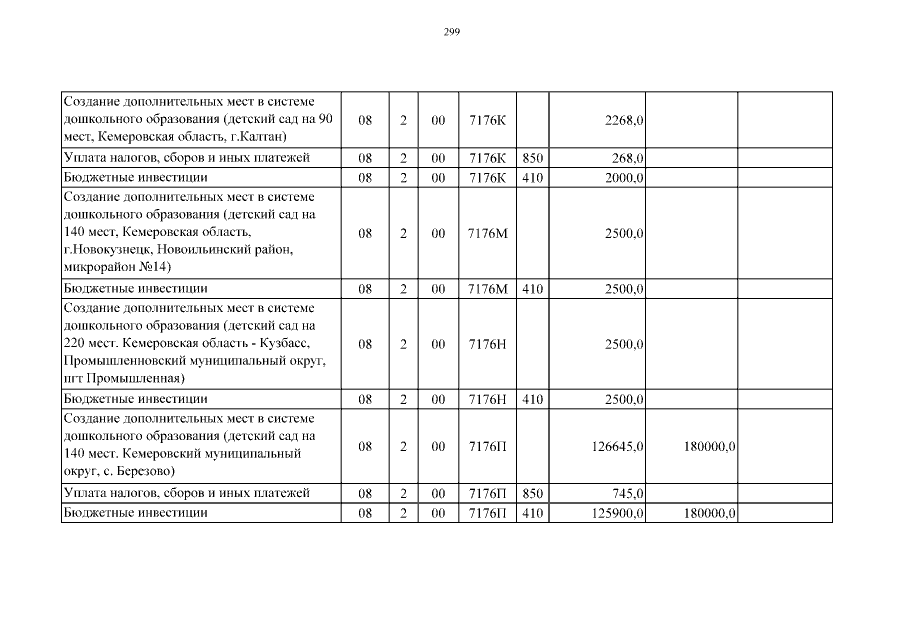 299

| | | | | | | | | |
|---|---|---|---|---|---|---|---|---|
| Создание дополнительных мест в системе дошкольного образования (детский сад на 90 мест, Кемеровская область, г.Калтан) | 08 | 2 | 00 | 7176К | | 2268,0 | | |
| Уплата налогов, сборов и иных платежей | 08 | 2 | 00 | 7176К | 850 | 268,0 | | |
| Бюджетные инвестиции | 08 | 2 | 00 | 7176К | 410 | 2000,0 | | |
| Создание дополнительных мест в системе дошкольного образования (детский сад на 140 мест, Кемеровская область, г.Новокузнецк, Новоильинский район, микрорайон №14) | 08 | 2 | 00 | 7176М | | 2500,0 | | |
| Бюджетные инвестиции | 08 | 2 | 00 | 7176М | 410 | 2500,0 | | |
| Создание дополнительных мест в системе дошкольного образования (детский сад на 220 мест. Кемеровская область - Кузбасс, Промышленновский муниципальный округ, пгт Промышленная) | 08 | 2 | 00 | 7176Н | | 2500,0 | | |
| Бюджетные инвестиции | 08 | 2 | 00 | 7176Н | 410 | 2500,0 | | |
| Создание дополнительных мест в системе дошкольного образования (детский сад на 140 мест. Кемеровский муниципальный округ, с. Березово) | 08 | 2 | 00 | 7176П | | 126645,0 | 180000,0 | |
| Уплата налогов, сборов и иных платежей | 08 | 2 | 00 | 7176П | 850 | 745,0 | | |
| Бюджетные инвестиции | 08 | 2 | 00 | 7176П | 410 | 125900,0 | 180000,0 | |